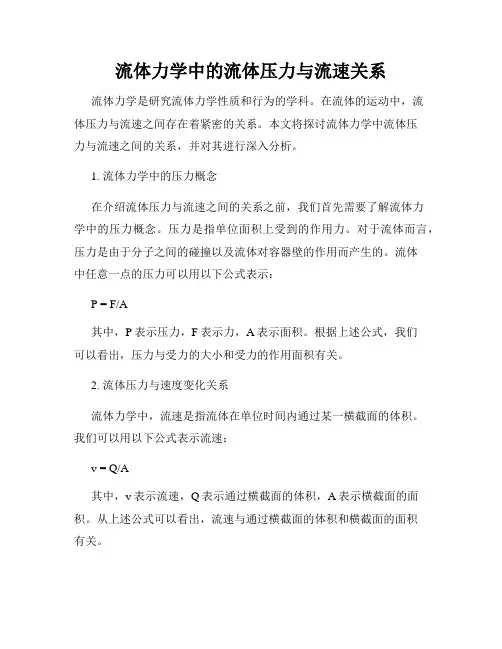 流体力学中的流体压力与流速关系

流体力学是研究流体力学性质和行为的学科。在流体的运动中，流体压力与流速之间存在着紧密的关系。本文将探讨流体力学中流体压力与流速之间的关系，并对其进行深入分析。

1. 流体力学中的压力概念

在介绍流体压力与流速之间的关系之前，我们首先需要了解流体力学中的压力概念。压力是指单位面积上受到的作用力。对于流体而言，压力是由于分子之间的碰撞以及流体对容器壁的作用而产生的。流体中任意一点的压力可以用以下公式表示：

$P = F/A$

其中，P 表示压力，F 表示力，A 表示面积。根据上述公式，我们可以看出，压力与受力的大小和受力的作用面积有关。

2. 流体压力与速度变化关系

流体力学中，流速是指流体在单位时间内通过某一横截面的体积。我们可以用以下公式表示流速：

$v = Q/A$

其中，v 表示流速，Q 表示通过横截面的体积，A 表示横截面的面积。从上述公式可以看出，流速与通过横截面的体积和横截面的面积有关。